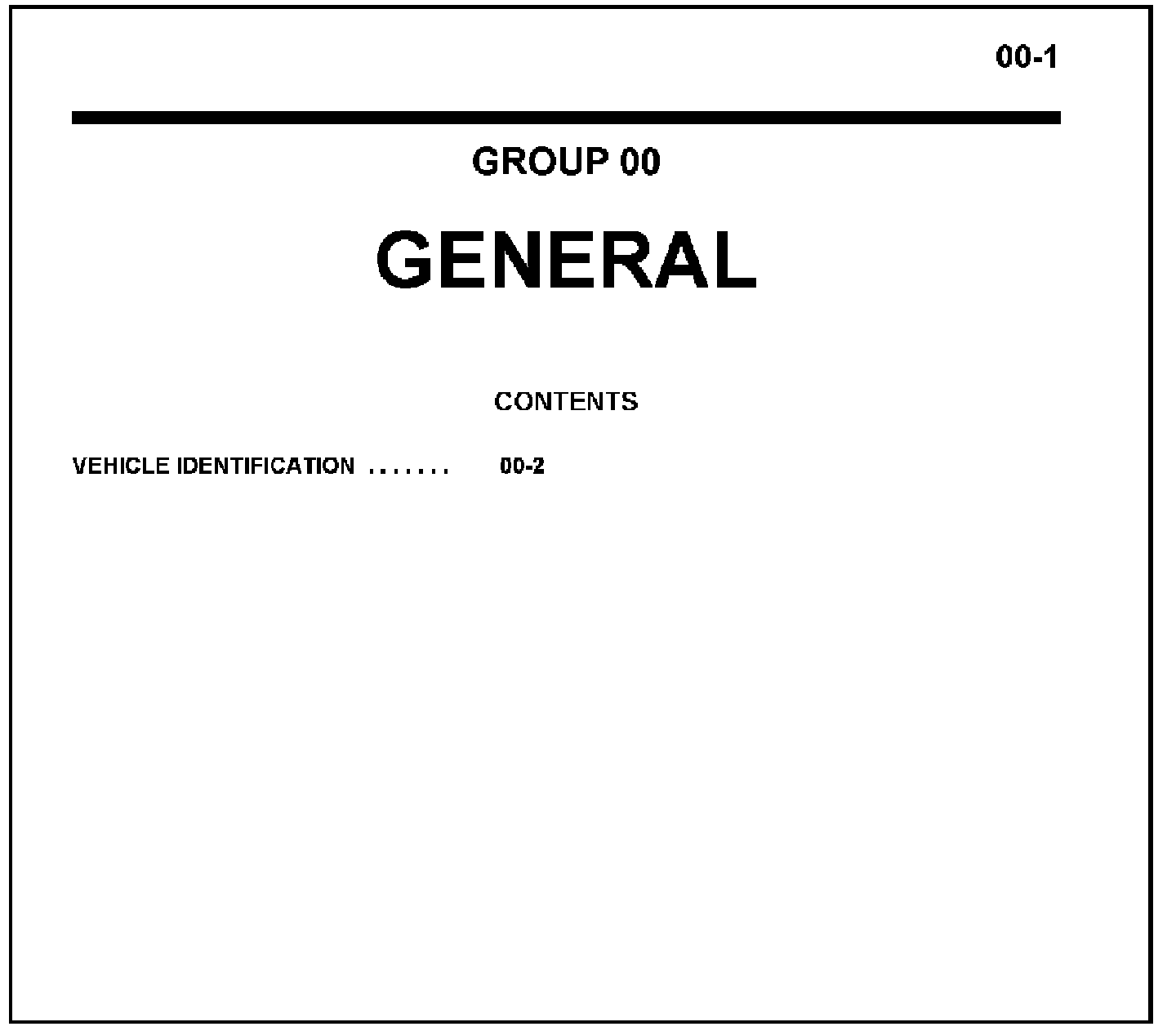 00-1

GROUP 00

GENERAL

CONTENTS

VEHICLE IDENTIFICATION 00-2